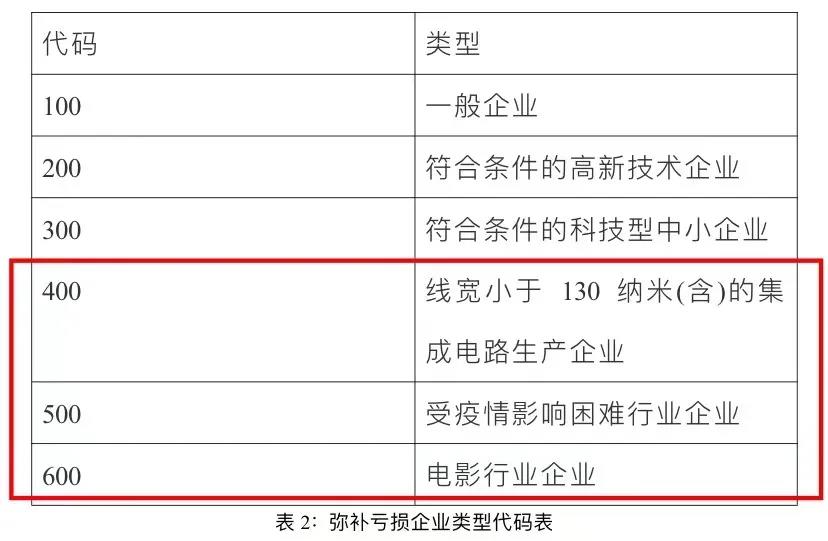 | 代码 | 类型 |
|---|---|
| 100 | 一般企业 |
| 200 | 符合条件的高新技术企业 |
| 300 | 符合条件的科技型中小企业 |
| 400 | 线宽小于 130 纳米(含)的集成电路生产企业 |
| 500 | 受疫情影响困难行业企业 |
| 600 | 电影行业企业 |

表 2：弥补亏损企业类型代码表